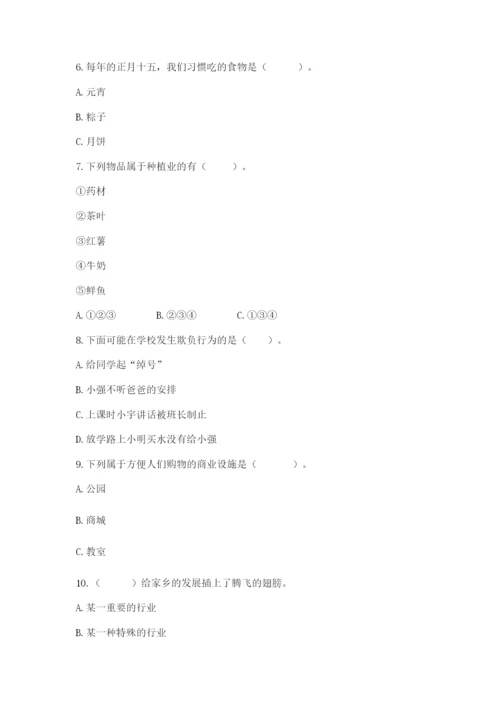 6. 每年的正月十五，我们习惯吃的食物是（　　）。

A. 元宵

B. 粽子

C. 月饼

7. 下列物品属于种植业的有（　　）。

①药材

②茶叶

③红薯

④牛奶

⑤鲜鱼

A. ①②③　　B. ②③④　　C. ①③④

8. 下面可能在学校发生欺负行为的是（　　）。

A. 给同学起“绰号”

B. 小强不听爸爸的安排

C. 上课时小宇讲话被班长制止

D. 放学路上小明买水没有给小强

9. 下列属于方便人们购物的商业设施是（　　）。

A. 公园

B. 商城

C. 教室

10. （　　）给家乡的发展插上了腾飞的翅膀。

A. 某一重要的行业

B. 某一种特殊的行业